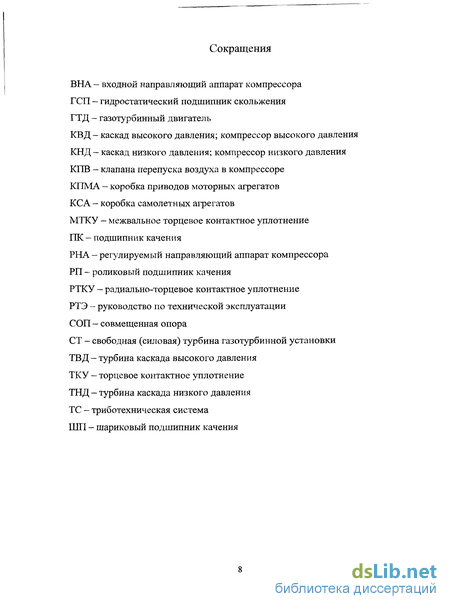 Сокращения

ВНА – входной направляющий аппарат компрессора

ГСП – гидростатический подшипник скольжения

ГТД – газотурбинный двигатель

КВД – каскад высокого давления; компрессор высокого давления

КНД – каскад низкого давления; компрессор низкого давления

КПВ – клапана перепуска воздуха в компрессоре

КПМА – коробка приводов моторных агрегатов

КСА – коробка самолетных агрегатов

МТКУ – межвальное торцевое контактное уплотнение

ПК – подшипник качения

РНА – регулируемый направляющий аппарат компрессора

РП – роликовый подшипник качения

РТКУ – радиально-торцевое контактное уплотнение

РТЭ – руководство по технической эксплуатации

СОП – совмещенная опора

СТ – свободная (силовая) турбина газотурбинной установки

ТВД – турбина каскада высокого давления

ТКУ – торцевое контактное уплотнение

ТНД – турбина каскада низкого давления

ТС – триботехническая система

ШП – шариковый подшипник качения

8

dsLib.net
библиотека диссертаций